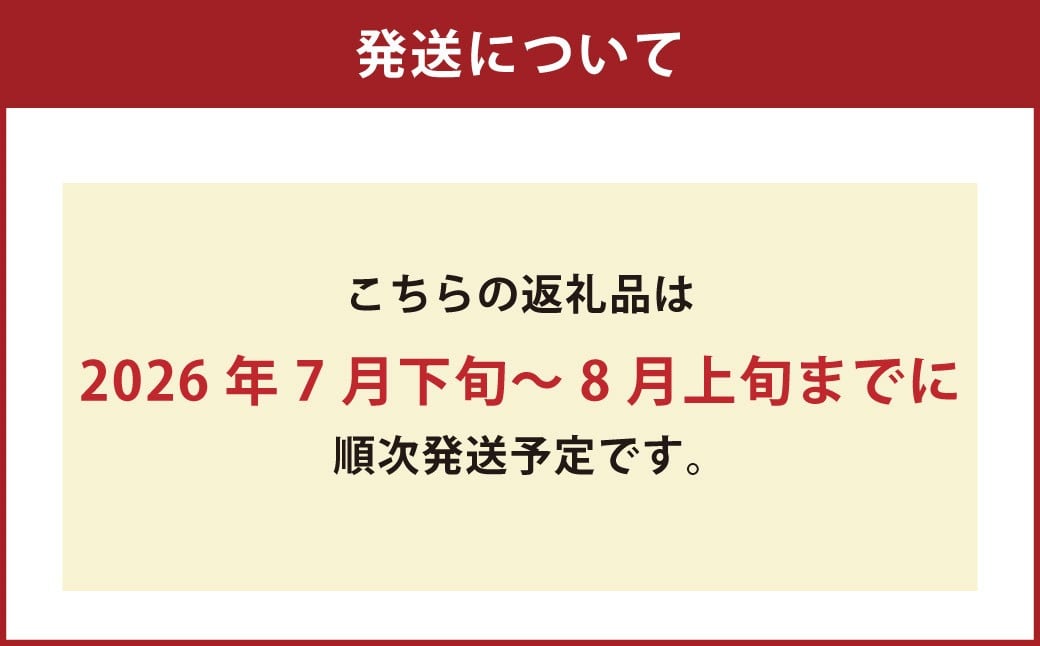 発送について

こちらの返礼品は
2026 年 7 月下旬～ 8 月上旬までに
順次発送予定です。